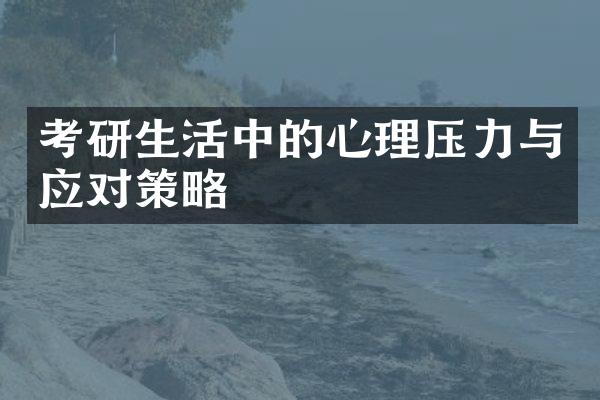 考研生活中的心理压力与应对策略